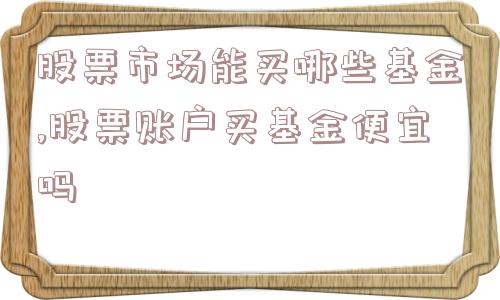 股票市场能买哪些基金,股票账户买基金便宜吗